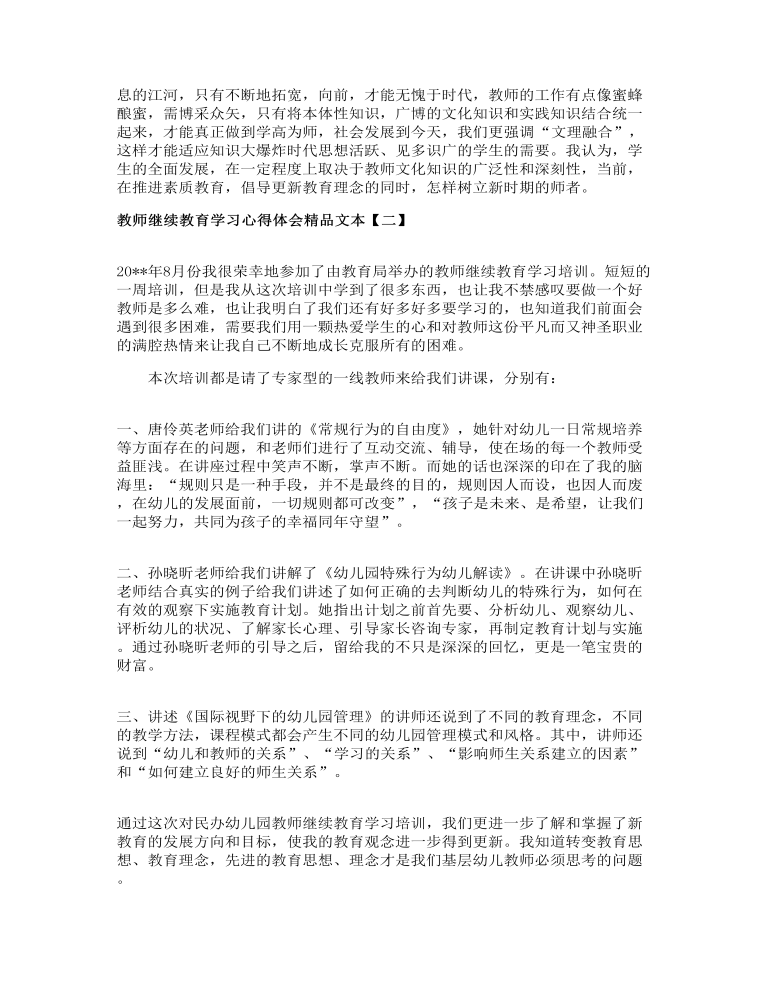 息的江河，只有不断地拓宽，向前，才能无愧于时代，教师的工作有点像蜜蜂酿蜜，需博采众矢，只有将本体性知识，广博的文化知识和实践知识结合统一起来，才能真正做到学高为师，社会发展到今天，我们更强调“文理融合”，这样才能适应知识大爆炸时代思想活跃、见多识广的学生的需要。我认为，学生的全面发展，在一定程度上取决于教师文化知识的广泛性和深刻性，当前，在推进素质教育，倡导更新教育理念的同时，怎样树立新时期的师者。

教师继续教育学习心得体会精品文本【二】

20**年8月份我很荣幸地参加了由教育局举办的教师继续教育学习培训。短短的一周培训，但是我从这次培训中学到了很多东西，也让我不禁感叹要做一个好教师是多么难，也让我明白了我们还有好多好多要学习的，也知道我们前面会遇到很多困难，需要我们用一颗热爱学生的心和对教师这份平凡而又神圣职业的满腔热情来让我自己不断地成长克服所有的困难。

本次培训都是请了专家型的一线教师来给我们讲课，分别有：

一、唐伶英老师给我们讲的《常规行为的自由度》，她针对幼儿一日常规培养等方面存在的问题，和老师们进行了互动交流、辅导，使在场的每一个教师受益匪浅。在讲座过程中笑声不断，掌声不断。而她的话也深深的印在了我的脑海里：“规则只是一种手段，并不是最终的目的，规则因人而设，也因人而废，在幼儿的发展面前，一切规则都可改变”，“孩子是未来、是希望，让我们一起努力，共同为孩子的幸福同年守望”。

二、孙晓昕老师给我们讲解了《幼儿园特殊行为幼儿解读》。在讲课中孙晓昕老师结合真实的例子给我们讲述了如何正确的去判断幼儿的特殊行为，如何在有效的观察下实施教育计划。她指出计划之前首先要、分析幼儿、观察幼儿、评析幼儿的状况、了解家长心理、引导家长咨询专家，再制定教育计划与实施。通过孙晓昕老师的引导之后，留给我的不只是深深的回忆，更是一笔宝贵的财富。

三、讲述《国际视野下的幼儿园管理》的讲师还说到了不同的教育理念，不同的教学方法，课程模式都会产生不同的幼儿园管理模式和风格。其中，讲师还说到“幼儿和教师的关系”、“学习的关系”、“影响师生关系建立的因素”和“如何建立良好的师生关系”。

通过这次对民办幼儿园教师继续教育学习培训，我们更进一步了解和掌握了新教育的发展方向和目标，使我的教育观念进一步得到更新。我知道转变教育思想、教育理念，先进的教育思想、理念才是我们基层幼儿教师必须思考的问题。